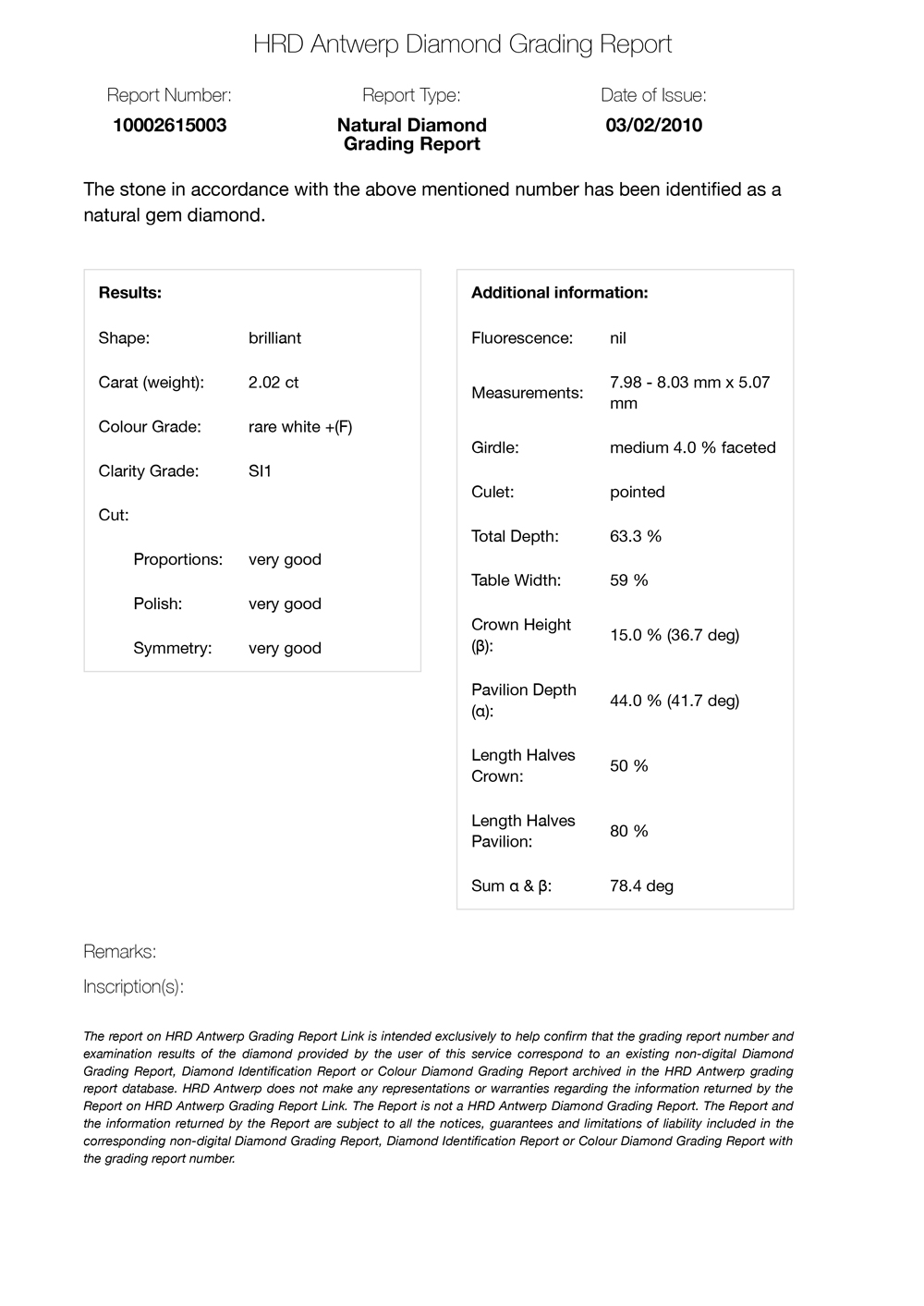 HRD Antwerp Diamond Grading Report

Report Number:
10002615003

Report Type:
Natural Diamond Grading Report

Date of Issue:
03/02/2010

The stone in accordance with the above mentioned number has been identified as a natural gem diamond.

Results:

| | |
|---|---|
| Shape: | brilliant |
| Carat (weight): | 2.02 ct |
| Colour Grade: | rare white +(F) |
| Clarity Grade: | SI1 |
| Cut: | |
| Proportions: | very good |
| Polish: | very good |
| Symmetry: | very good |

Additional information:

| | |
|---|---|
| Fluorescence: | nil |
| Measurements: | 7.98 - 8.03 mm x 5.07 mm |
| Girdle: | medium 4.0 % faceted |
| Culet: | pointed |
| Total Depth: | 63.3 % |
| Table Width: | 59 % |
| Crown Height (β): | 15.0 % (36.7 deg) |
| Pavilion Depth (α): | 44.0 % (41.7 deg) |
| Length Halves Crown: | 50 % |
| Length Halves Pavilion: | 80 % |
| Sum α & β: | 78.4 deg |

Remarks:

Inscription(s):

The report on HRD Antwerp Grading Report Link is intended exclusively to help confirm that the grading report number and examination results of the diamond provided by the user of this service correspond to an existing non-digital Diamond Grading Report, Diamond Identification Report or Colour Diamond Grading Report archived in the HRD Antwerp grading report database. HRD Antwerp does not make any representations or warranties regarding the information returned by the Report on HRD Antwerp Grading Report Link. The Report is not a HRD Antwerp Diamond Grading Report. The Report and the information returned by the Report are subject to all the notices, guarantees and limitations of liability included in the corresponding non-digital Diamond Grading Report, Diamond Identification Report or Colour Diamond Grading Report with the grading report number.